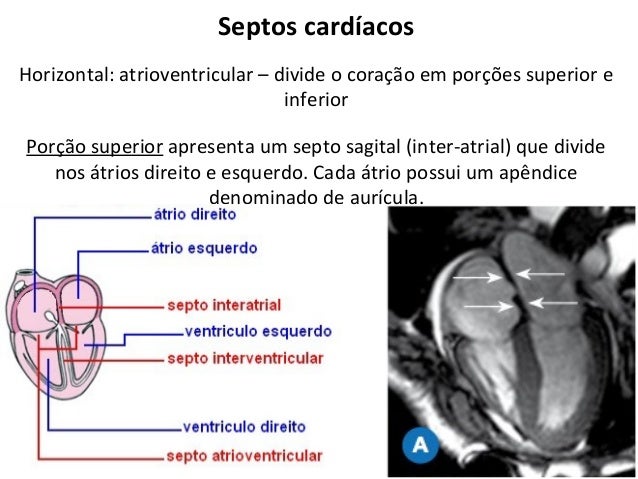 Septos cardíacos

Horizontal: atrioventricular – divide o coração em porções superior e inferior

Porção superior apresenta um septo sagital (inter-atrial) que divide nos átrios direito e esquerdo. Cada átrio possui um apêndice denominado de aurícula.

átrio direito
átrio esquerdo
septo interatrial
ventriculo esquerdo
septo interventricular
ventriculo direito
septo atrioventricular

A